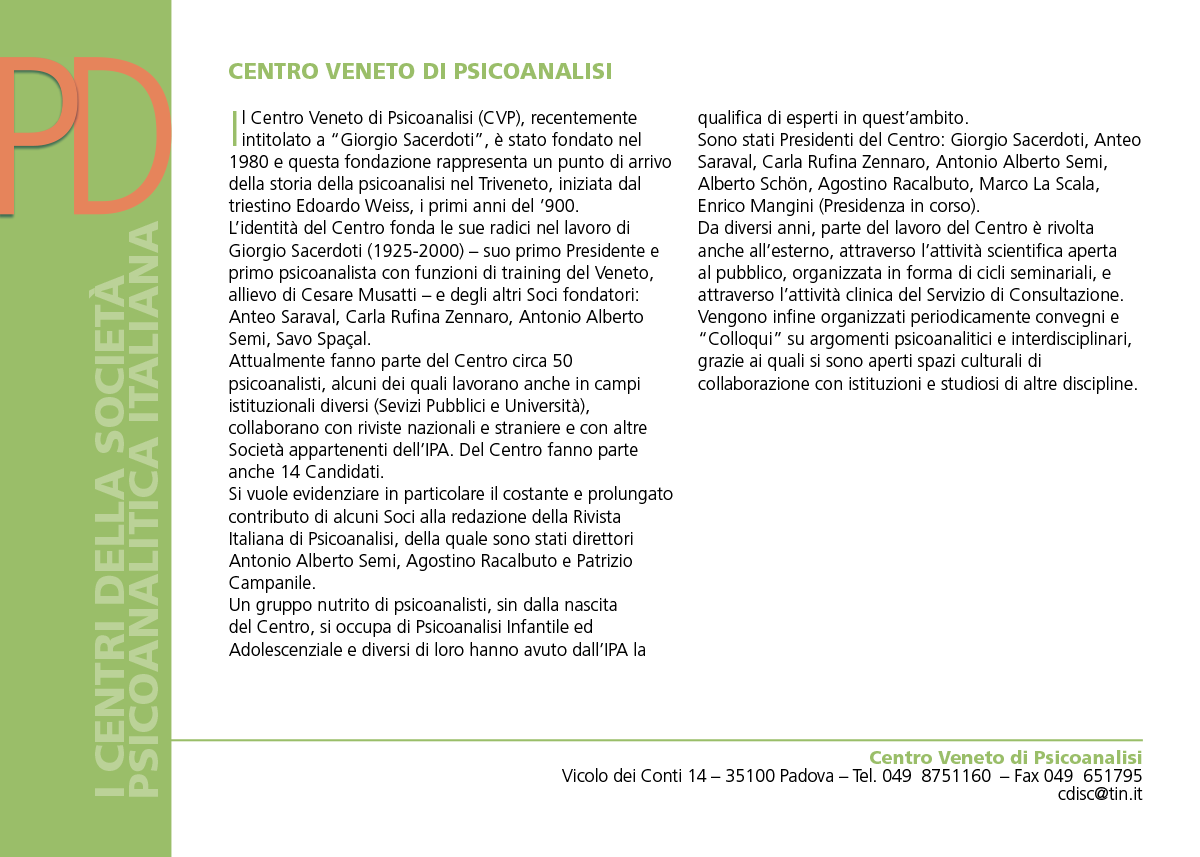 PD

I CENTRI DELLA SOCIETÀ PSICOANALITICA ITALIANA

CENTRO VENETO DI PSICOANALISI

Il Centro Veneto di Psicoanalisi (CVP), recentemente intitolato a "Giorgio Sacerdoti", è stato fondato nel 1980 e questa fondazione rappresenta un punto di arrivo della storia della psicoanalisi nel Triveneto, iniziata dal triestino Edoardo Weiss, i primi anni del '900.
L'identità del Centro fonda le sue radici nel lavoro di Giorgio Sacerdoti (1925-2000) – suo primo Presidente e primo psicoanalista con funzioni di training del Veneto, allievo di Cesare Musatti – e degli altri Soci fondatori: Anteo Saraval, Carla Rufina Zennaro, Antonio Alberto Semi, Savo Spaçal.
Attualmente fanno parte del Centro circa 50 psicoanalisti, alcuni dei quali lavorano anche in campi istituzionali diversi (Sevizi Pubblici e Università), collaborano con riviste nazionali e straniere e con altre Società appartenenti dell'IPA. Del Centro fanno parte anche 14 Candidati.
Si vuole evidenziare in particolare il costante e prolungato contributo di alcuni Soci alla redazione della Rivista Italiana di Psicoanalisi, della quale sono stati direttori Antonio Alberto Semi, Agostino Racalbuto e Patrizio Campanile.
Un gruppo nutrito di psicoanalisti, sin dalla nascita del Centro, si occupa di Psicoanalisi Infantile ed Adolescenziale e diversi di loro hanno avuto dall'IPA la qualifica di esperti in quest'ambito.
Sono stati Presidenti del Centro: Giorgio Sacerdoti, Anteo Saraval, Carla Rufina Zennaro, Antonio Alberto Semi, Alberto Schön, Agostino Racalbuto, Marco La Scala, Enrico Mangini (Presidenza in corso).
Da diversi anni, parte del lavoro del Centro è rivolta anche all'esterno, attraverso l'attività scientifica aperta al pubblico, organizzata in forma di cicli seminariali, e attraverso l'attività clinica del Servizio di Consultazione. Vengono infine organizzati periodicamente convegni e "Colloqui" su argomenti psicoanalitici e interdisciplinari, grazie ai quali si sono aperti spazi culturali di collaborazione con istituzioni e studiosi di altre discipline.

Centro Veneto di Psicoanalisi
Vicolo dei Conti 14 – 35100 Padova – Tel. 049 8751160 – Fax 049 651795
cdisc@tin.it